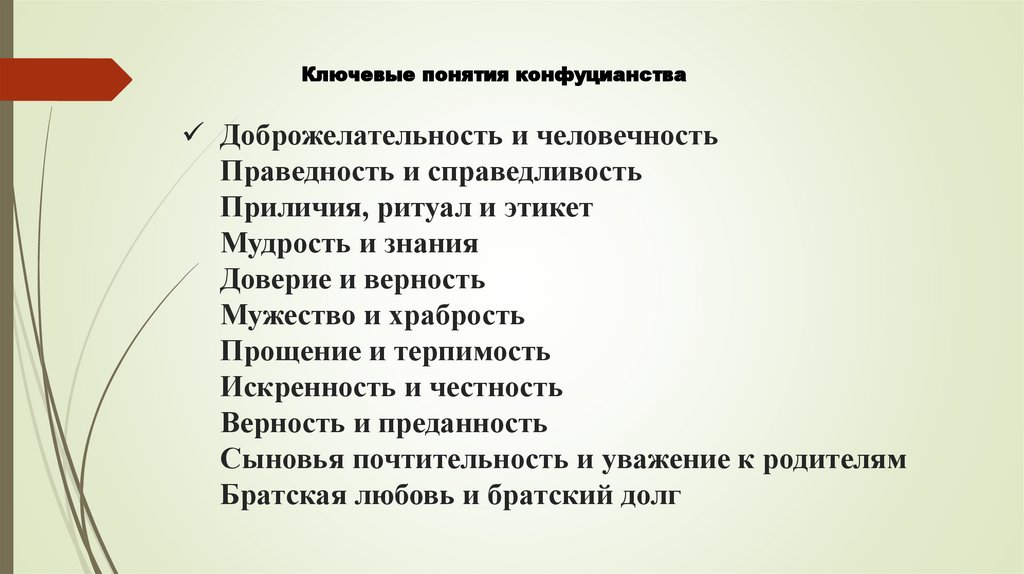 Ключевые понятия конфуцианства

✓ Доброжелательность и человечность
Праведность и справедливость
Приличия, ритуал и этикет
Мудрость и знания
Доверие и верность
Мужество и храбрость
Прощение и терпимость
Искренность и честность
Верность и преданность
Сыновья почтительность и уважение к родителям
Братская любовь и братский долг